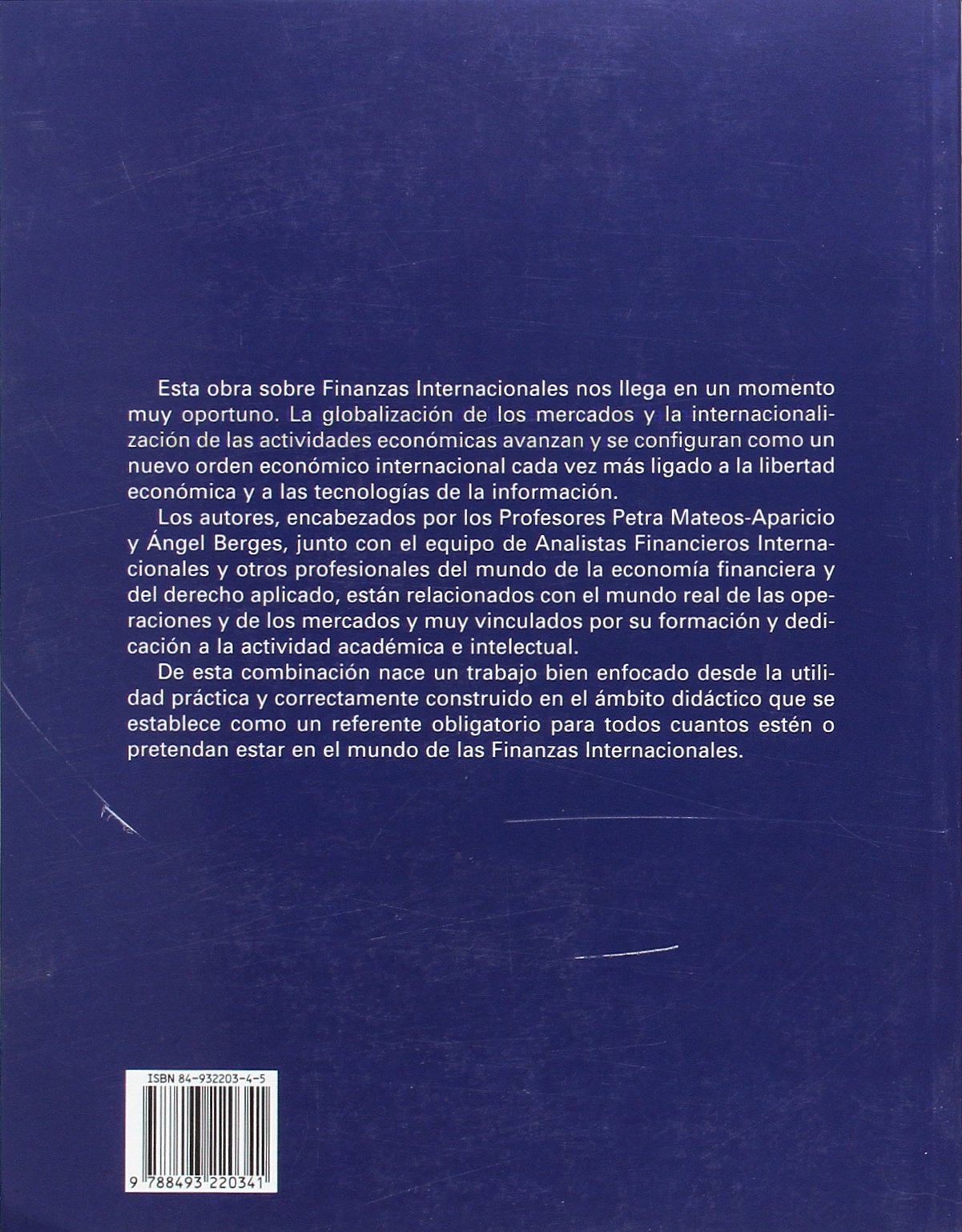 Esta obra sobre Finanzas Internacionales nos llega en un momento muy oportuno. La globalización de los mercados y la internacionalización de las actividades económicas avanzan y se configuran como un nuevo orden económico internacional cada vez más ligado a la libertad económica y a las tecnologías de la información.

Los autores, encabezados por los Profesores Petra Mateos-Aparicio y Ángel Berges, junto con el equipo de Analistas Financieros Internacionales y otros profesionales del mundo de la economía financiera y del derecho aplicado, están relacionados con el mundo real de las operaciones y de los mercados y muy vinculados por su formación y dedicación a la actividad académica e intelectual.

De esta combinación nace un trabajo bien enfocado desde la utilidad práctica y correctamente construido en el ámbito didáctico que se establece como un referente obligatorio para todos cuantos estén o pretendan estar en el mundo de las Finanzas Internacionales.

ISBN 84-932203-4-5

9 788493 220341